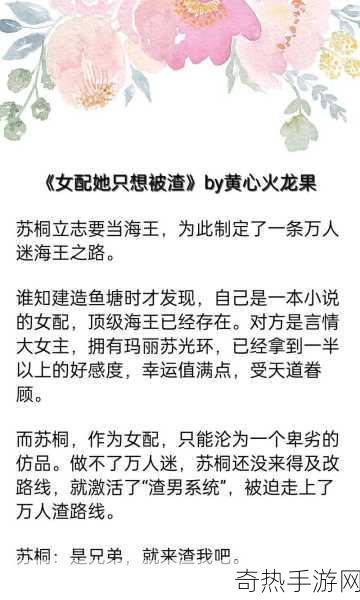 《女配她只想被渣》by黄心火龙果

苏桐立志要当海王，为此制定了一条万人迷海王之路。

谁知建造鱼塘时才发现，自己是一本小说的女配，顶级海王已经存在。对方是言情大女主，拥有玛丽苏光环，已经拿到一半以上的好感度，幸运值满点，受天道眷顾。

而苏桐，作为女配，只能沦为一个卑劣的仿品。做不了万人迷，苏桐还没来得及改路线，就激活了“渣男系统”，被迫走上了万人渣路线。

苏桐：是兄弟，就来渣我吧。

奇热手游网